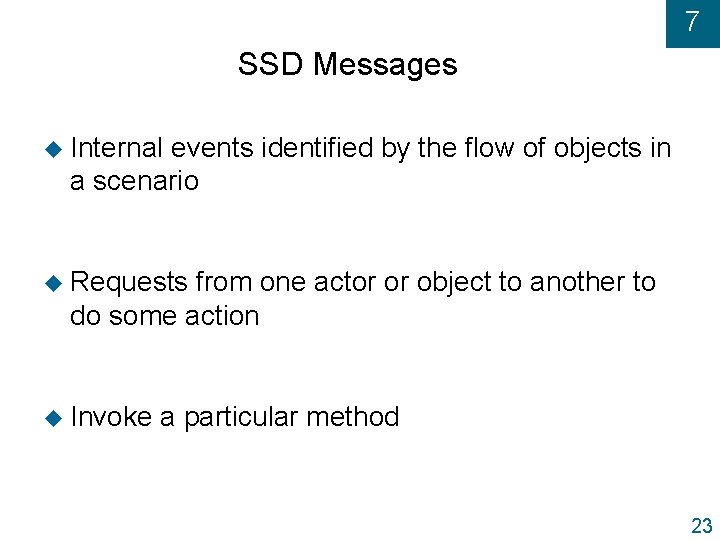 7

SSD Messages

• Internal events identified by the flow of objects in a scenario

• Requests from one actor or object to another to do some action

• Invoke a particular method

23